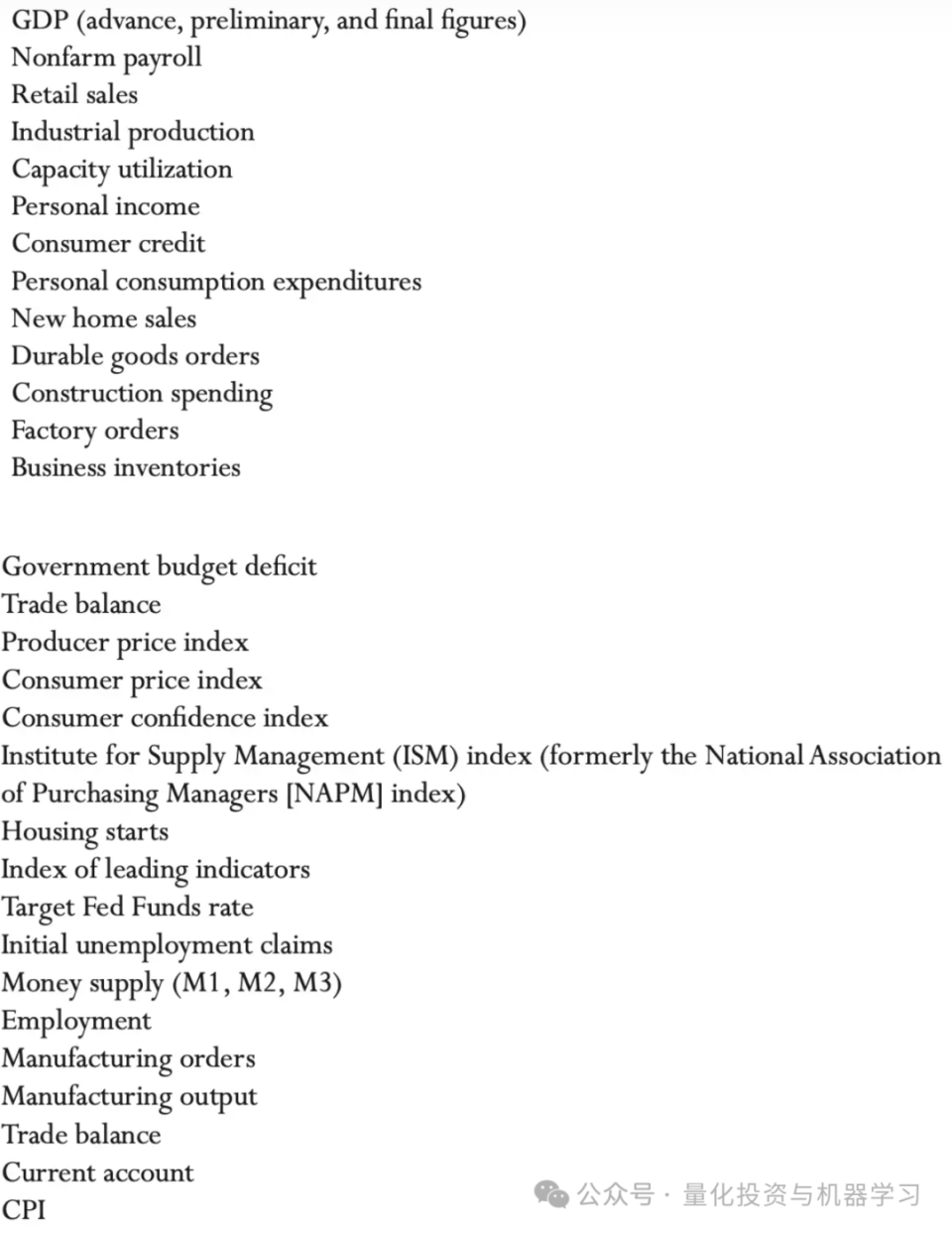 GDP (advance, preliminary, and final figures)
Nonfarm payroll
Retail sales
Industrial production
Capacity utilization
Personal income
Consumer credit
Personal consumption expenditures
New home sales
Durable goods orders
Construction spending
Factory orders
Business inventories

Government budget deficit
Trade balance
Producer price index
Consumer price index
Consumer confidence index
Institute for Supply Management (ISM) index (formerly the National Association of Purchasing Managers [NAPM] index)
Housing starts
Index of leading indicators
Target Fed Funds rate
Initial unemployment claims
Money supply (M1, M2, M3)
Employment
Manufacturing orders
Manufacturing output
Trade balance
Current account
CPI

公众号 · 量化投资与机器学习